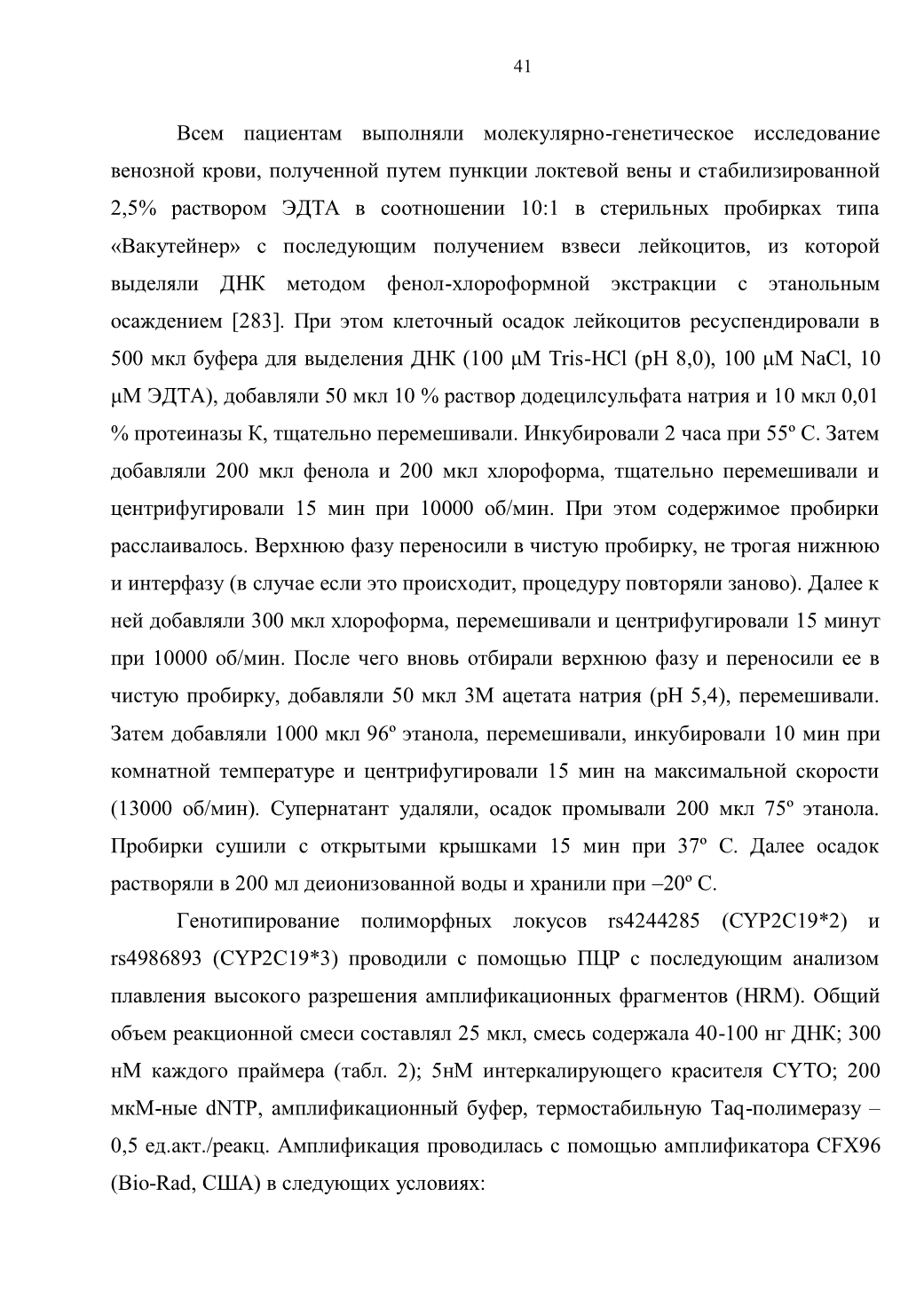 41

Всем пациентам выполняли молекулярно-генетическое исследование венозной крови, полученной путем пункции локтевой вены и стабилизированной 2,5% раствором ЭДТА в соотношении 10:1 в стерильных пробирках типа «Вакутейнер» с последующим получением взвеси лейкоцитов, из которой выделяли ДНК методом фенол-хлороформной экстракции с этанольным осаждением [283]. При этом клеточный осадок лейкоцитов ресуспендировали в 500 мкл буфера для выделения ДНК (100 μМ Tris-HCl (pH 8,0), 100 μМ NaCl, 10 μМ ЭДТА), добавляли 50 мкл 10 % раствор додецилсульфата натрия и 10 мкл 0,01 % протеиназы К, тщательно перемешивали. Инкубировали 2 часа при 55º С. Затем добавляли 200 мкл фенола и 200 мкл хлороформа, тщательно перемешивали и центрифугировали 15 мин при 10000 об/мин. При этом содержимое пробирки расслаивалось. Верхнюю фазу переносили в чистую пробирку, не трогая нижнюю и интерфазу (в случае если это происходит, процедуру повторяли заново). Далее к ней добавляли 300 мкл хлороформа, перемешивали и центрифугировали 15 минут при 10000 об/мин. После чего вновь отбирали верхнюю фазу и переносили ее в чистую пробирку, добавляли 50 мкл 3М ацетата натрия (pH 5,4), перемешивали. Затем добавляли 1000 мкл 96º этанола, перемешивали, инкубировали 10 мин при комнатной температуре и центрифугировали 15 мин на максимальной скорости (13000 об/мин). Супернатант удаляли, осадок промывали 200 мкл 75º этанола. Пробирки сушили с открытыми крышками 15 мин при 37º С. Далее осадок растворяли в 200 мл деионизованной воды и хранили при –20º С.

Генотипирование полиморфных локусов rs4244285 (CYP2C19*2) и rs4986893 (CYP2C19*3) проводили с помощью ПЦР с последующим анализом плавления высокого разрешения амплификационных фрагментов (HRM). Общий объем реакционной смеси составлял 25 мкл, смесь содержала 40-100 нг ДНК; 300 нМ каждого праймера (табл. 2); 5нМ интеркалирующего красителя CYTO; 200 мкМ-ные dNTP, амплификационный буфер, термостабильную Taq-полимеразу – 0,5 ед.акт./реакц. Амплификация проводилась с помощью амплификатора CFX96 (Bio-Rad, США) в следующих условиях: